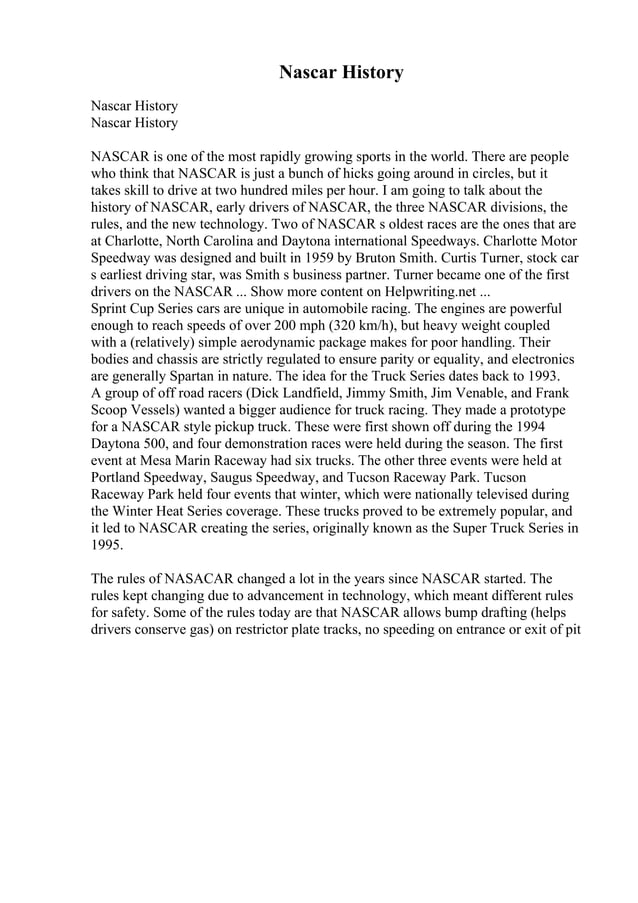 Nascar History

Nascar History
Nascar History

NASCAR is one of the most rapidly growing sports in the world. There are people who think that NASCAR is just a bunch of hicks going around in circles, but it takes skill to drive at two hundred miles per hour. I am going to talk about the history of NASCAR, early drivers of NASCAR, the three NASCAR divisions, the rules, and the new technology. Two of NASCAR s oldest races are the ones that are at Charlotte, North Carolina and Daytona international Speedways. Charlotte Motor Speedway was designed and built in 1959 by Bruton Smith. Curtis Turner, stock car s earliest driving star, was Smith s business partner. Turner became one of the first drivers on the NASCAR ... Show more content on Helpwriting.net ...
Sprint Cup Series cars are unique in automobile racing. The engines are powerful enough to reach speeds of over 200 mph (320 km/h), but heavy weight coupled with a (relatively) simple aerodynamic package makes for poor handling. Their bodies and chassis are strictly regulated to ensure parity or equality, and electronics are generally Spartan in nature. The idea for the Truck Series dates back to 1993. A group of off road racers (Dick Landfield, Jimmy Smith, Jim Venable, and Frank Scoop Vessels) wanted a bigger audience for truck racing. They made a prototype for a NASCAR style pickup truck. These were first shown off during the 1994 Daytona 500, and four demonstration races were held during the season. The first event at Mesa Marin Raceway had six trucks. The other three events were held at Portland Speedway, Saugus Speedway, and Tucson Raceway Park. Tucson Raceway Park held four events that winter, which were nationally televised during the Winter Heat Series coverage. These trucks proved to be extremely popular, and it led to NASCAR creating the series, originally known as the Super Truck Series in 1995.

The rules of NASACAR changed a lot in the years since NASCAR started. The rules kept changing due to advancement in technology, which meant different rules for safety. Some of the rules today are that NASCAR allows bump drafting (helps drivers conserve gas) on restrictor plate tracks, no speeding on entrance or exit of pit